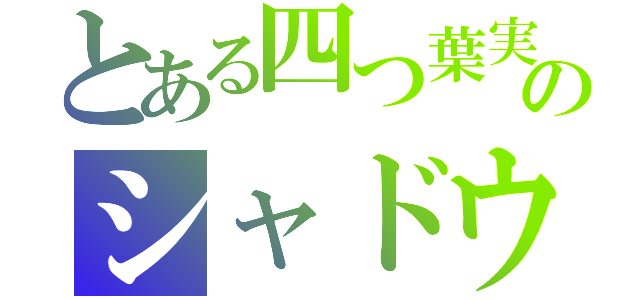 とある四つ葉実の
シャドウ